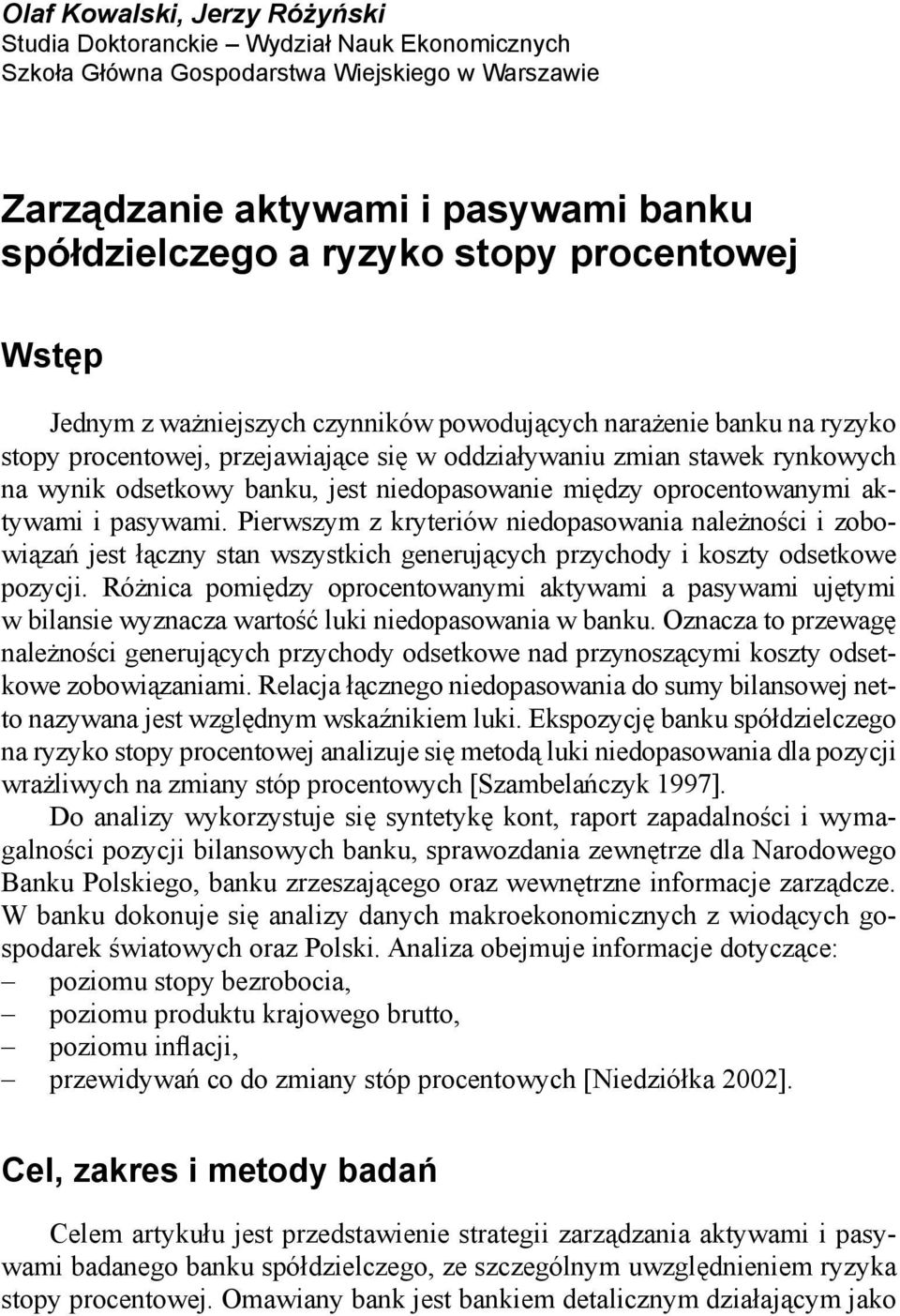 Olaf Kowalski, Jerzy Różyński
Studia Doktoranckie – Wydział Nauk Ekonomicznych
Szkoła Główna Gospodarstwa Wiejskiego w Warszawie

Zarządzanie aktywami i pasywami banku spółdzielczego a ryzyko stopy procentowej

Wstęp

Jednym z ważniejszych czynników powodujących narażenie banku na ryzyko stopy procentowej, przejawiające się w oddziaływaniu zmian stawek rynkowych na wynik odsetkowy banku, jest niedopasowanie między oprocentowanymi aktywami i pasywami. Pierwszym z kryteriów niedopasowania należności i zobowiązań jest łączny stan wszystkich generujących przychody i koszty odsetkowe pozycji. Różnica pomiędzy oprocentowanymi aktywami a pasywami ujętymi w bilansie wyznacza wartość luki niedopasowania w banku. Oznacza to przewagę należności generujących przychody odsetkowe nad przynoszącymi koszty odsetkowe zobowiązaniami. Relacja łącznego niedopasowania do sumy bilansowej netto nazywana jest względnym wskaźnikiem luki. Ekspozycję banku spółdzielczego na ryzyko stopy procentowej analizuje się metodą luki niedopasowania dla pozycji wrażliwych na zmiany stóp procentowych [Szambelańczyk 1997].

Do analizy wykorzystuje się syntetykę kont, raport zapadalności i wymagalności pozycji bilansowych banku, sprawozdania zewnętrze dla Narodowego Banku Polskiego, banku zrzeszającego oraz wewnętrzne informacje zarządcze. W banku dokonuje się analizy danych makroekonomicznych z wiodących gospodarek światowych oraz Polski. Analiza obejmuje informacje dotyczące:
– poziomu stopy bezrobocia,
– poziomu produktu krajowego brutto,
– poziomu inflacji,
– przewidywań co do zmiany stóp procentowych [Niedziółka 2002].

Cel, zakres i metody badań

Celem artykułu jest przedstawienie strategii zarządzania aktywami i pasywami badanego banku spółdzielczego, ze szczególnym uwzględnieniem ryzyka stopy procentowej. Omawiany bank jest bankiem detalicznym działającym jako